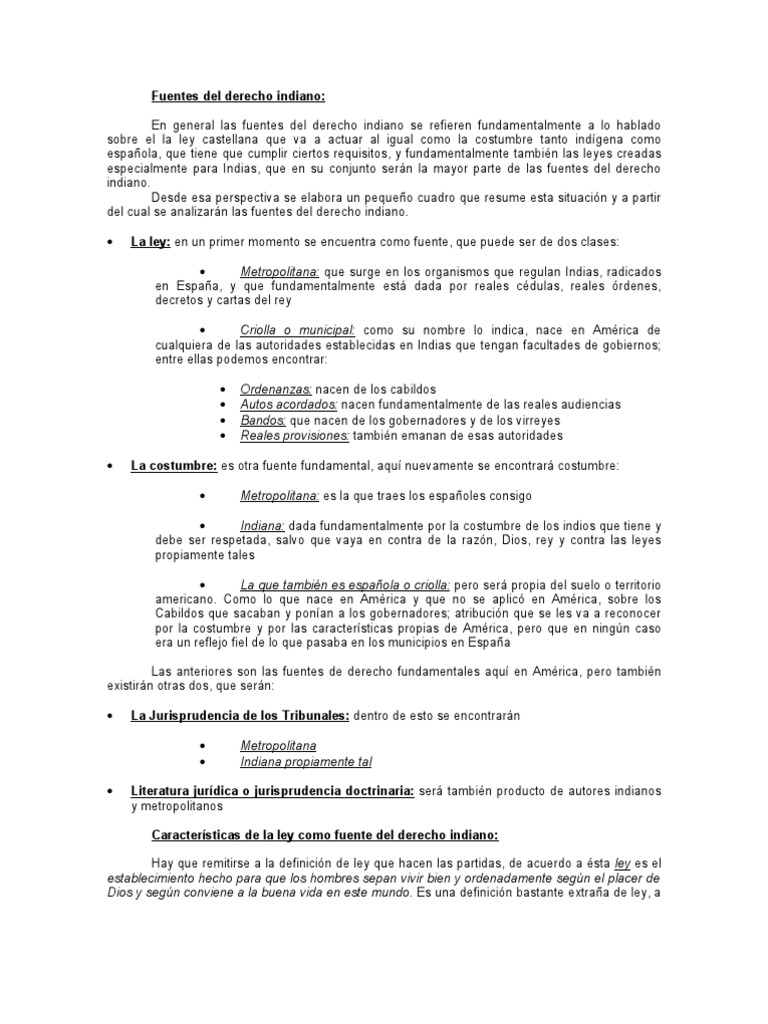 Fuentes del derecho indiano:

En general las fuentes del derecho indiano se refieren fundamentalmente a lo hablado sobre el la ley castellana que va a actuar al igual como la costumbre tanto indígena como española, que tiene que cumplir ciertos requisitos, y fundamentalmente también las leyes creadas especialmente para Indias, que en su conjunto serán la mayor parte de las fuentes del derecho indiano.

Desde esa perspectiva se elabora un pequeño cuadro que resume esta situación y a partir del cual se analizarán las fuentes del derecho indiano.

• La ley: en un primer momento se encuentra como fuente, que puede ser de dos clases:

• Metropolitana: que surge en los organismos que regulan Indias, radicados en España, y que fundamentalmente está dada por reales cédulas, reales órdenes, decretos y cartas del rey

• Criolla o municipal: como su nombre lo indica, nace en América de cualquiera de las autoridades establecidas en Indias que tengan facultades de gobiernos; entre ellas podemos encontrar:

• Ordenanzas: nacen de los cabildos
• Autos acordados: nacen fundamentalmente de las reales audiencias
• Bandos: que nacen de los gobernadores y de los virreyes
• Reales provisiones: también emanan de esas autoridades

• La costumbre: es otra fuente fundamental, aquí nuevamente se encontrará costumbre:

• Metropolitana: es la que traes los españoles consigo

• Indiana: dada fundamentalmente por la costumbre de los indios que tiene y debe ser respetada, salvo que vaya en contra de la razón, Dios, rey y contra las leyes propiamente tales

• La que también es española o criolla: pero será propia del suelo o territorio americano. Como lo que nace en América y que no se aplicó en América, sobre los Cabildos que sacaban y ponían a los gobernadores; atribución que se les va a reconocer por la costumbre y por las características propias de América, pero que en ningún caso era un reflejo fiel de lo que pasaba en los municipios en España

Las anteriores son las fuentes de derecho fundamentales aquí en América, pero también existirán otras dos, que serán:

• La Jurisprudencia de los Tribunales: dentro de esto se encontrarán

• Metropolitana
• Indiana propiamente tal

• Literatura jurídica o jurisprudencia doctrinaria: será también producto de autores indianos y metropolitanos

Características de la ley como fuente del derecho indiano:

Hay que remitirse a la definición de ley que hacen las partidas, de acuerdo a ésta ley es el establecimiento hecho para que los hombres sepan vivir bien y ordenadamente según el placer de Dios y según conviene a la buena vida en este mundo. Es una definición bastante extraña de ley, a